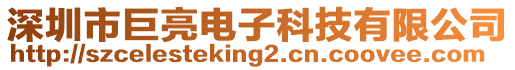 深圳市巨亮电子科技有限公司
http://szcelesteking2.cn.coovee.com